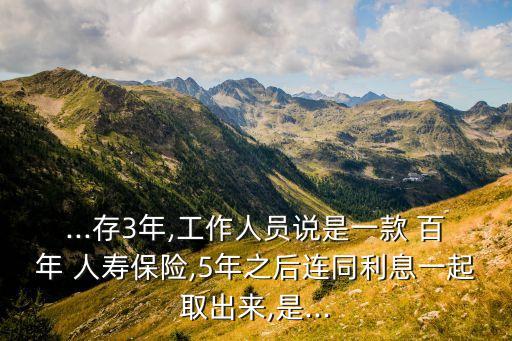 ...存3年,工作人员说是一款 百年 人寿保险,5年之后连同利息一起取出来,是...